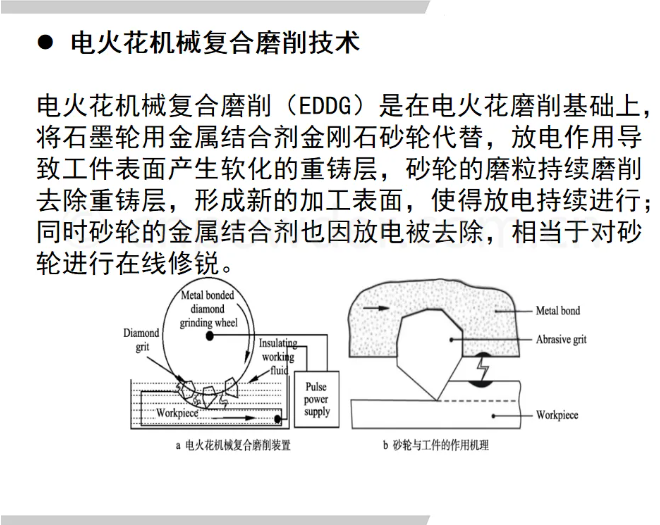 ● 电火花机械复合磨削技术

电火花机械复合磨削（EDDG）是在电火花磨削基础上，将石墨轮用金属结合剂金刚石砂轮代替，放电作用导致工件表面产生软化的重铸层，砂轮的磨粒持续磨削去除重铸层，形成新的加工表面，使得放电持续进行；同时砂轮的金属结合剂也因放电被去除，相当于对砂轮进行在线修锐。

Metal bonded diamond grinding wheel
Diamond grit
Insulating working fluid
Pulse power supply
Workpiece
a 电火花机械复合磨削装置

Metal bond
Abrasive grit
Workpiece
b 砂轮与工件的作用机理